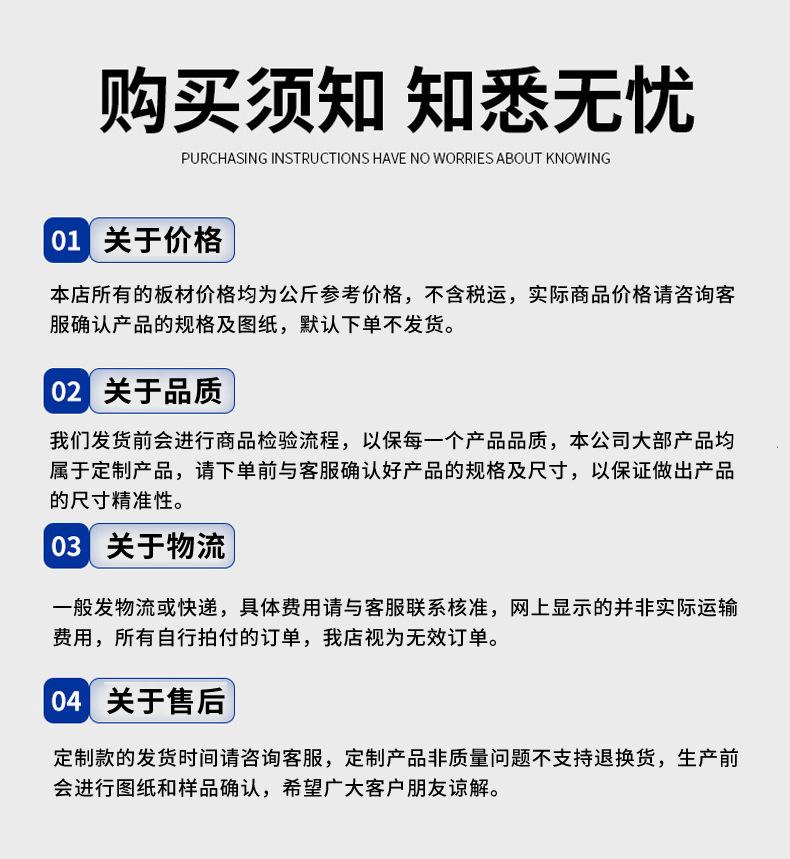 购买须知 知悉无忧

PURCHASING INSTRUCTIONS HAVE NO WORRIES ABOUT KNOWING

01 关于价格

本店所有的板材价格均为公斤参考价格，不含税运，实际商品价格请咨询客服确认产品的规格及图纸，默认下单不发货。

02 关于品质

我们发货前会进行商品检验流程，以保每一个产品品质，本公司大部产品均属于定制产品，请下单前与客服确认好产品的规格及尺寸，以保证做出产品的尺寸精准性。

03 关于物流

一般发物流或快递，具体费用请与客服联系核准，网上显示的并非实际运输费用，所有自行拍付的订单，我店视为无效订单。

04 关于售后

定制款的发货时间请咨询客服，定制产品非质量问题不支持退换货，生产前会进行图纸和样品确认，希望广大客户朋友谅解。